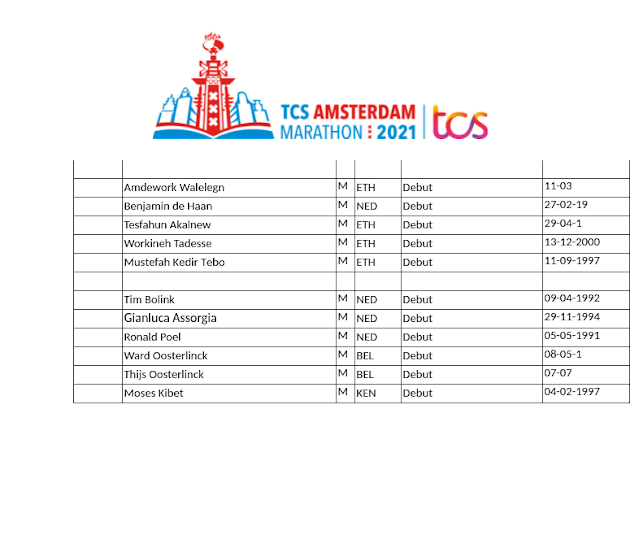 TCS AMSTERDAM
MARATHON 2021
tcs

|  |  |  |  |  |  |
|---|---|---|---|---|---|
|  | Amdework Walelegn | M | ETH | Debut | 11-03 |
|  | Benjamin de Haan | M | NED | Debut | 27-02-19 |
|  | Tesfahun Akalnew | M | ETH | Debut | 29-04-1 |
|  | Workineh Tadesse | M | ETH | Debut | 13-12-2000 |
|  | Mustefah Kedir Tebo | M | ETH | Debut | 11-09-1997 |
|  |  |  |  |  |  |
|  | Tim Bolink | M | NED | Debut | 09-04-1992 |
|  | Gianluca Assorgia | M | NED | Debut | 29-11-1994 |
|  | Ronald Poel | M | NED | Debut | 05-05-1991 |
|  | Ward Oosterlinck | M | BEL | Debut | 08-05-1 |
|  | Thijs Oosterlinck | M | BEL | Debut | 07-07 |
|  | Moses Kibet | M | KEN | Debut | 04-02-1997 |